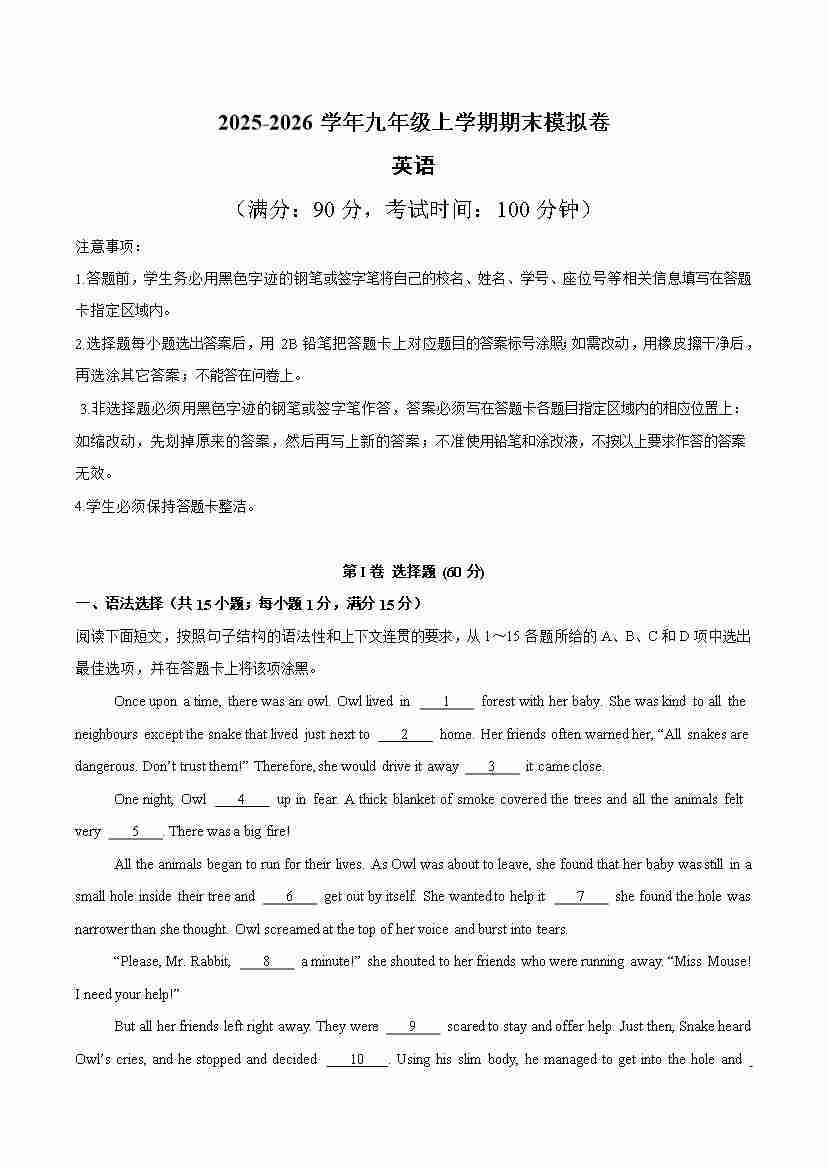 2025-2026 学年九年级上学期期末模拟卷

英语

（满分：90 分，考试时间：100 分钟）

注意事项：

1.答题前，学生务必用黑色字迹的钢笔或签字笔将自己的校名、姓名、学号、座位号等相关信息填写在答题卡指定区域内。

2.选择题每小题选出答案后，用 2B 铅笔把答题卡上对应题目的答案标号涂黑；如需改动，用橡皮擦干净后，再选涂其它答案；不能答在问卷上。

3.非选择题必须用黑色字迹的钢笔或签字笔作答，答案必须写在答题卡各题目指定区域内的相应位置上；如缩改动，先划掉原来的答案，然后再写上新的答案；不准使用铅笔和涂改液，不按以上要求作答的答案无效。

4.学生必须保持答题卡整洁。

第 I 卷 选择题 (60 分)

一、语法选择（共 15 小题；每小题 1 分，满分 15 分）

阅读下面短文，按照句子结构的语法性和上下文连贯的要求，从 1～15 各题所给的 A、B、C 和 D 项中选出最佳选项，并在答题卡上将该项涂黑。

Once upon a time, there was an owl. Owl lived in ___1___ forest with her baby. She was kind to all the neighbours except the snake that lived just next to ___2___ home. Her friends often warned her, “All snakes are dangerous. Don’t trust them!” Therefore, she would drive it away ___3___ it came close.

One night, Owl ___4___ up in fear. A thick blanket of smoke covered the trees and all the animals felt very ___5___. There was a big fire!

All the animals began to run for their lives. As Owl was about to leave, she found that her baby was still in a small hole inside their tree and ___6___ get out by itself. She wanted to help it ___7___ she found the hole was narrower than she thought. Owl screamed at the top of her voice and burst into tears.

“Please, Mr. Rabbit, ___8___ a minute!” she shouted to her friends who were running away. “Miss Mouse! I need your help!”

But all her friends left right away. They were ___9___ scared to stay and offer help. Just then, Snake heard Owl’s cries, and he stopped and decided ___10___. Using his slim body, he managed to get into the hole and